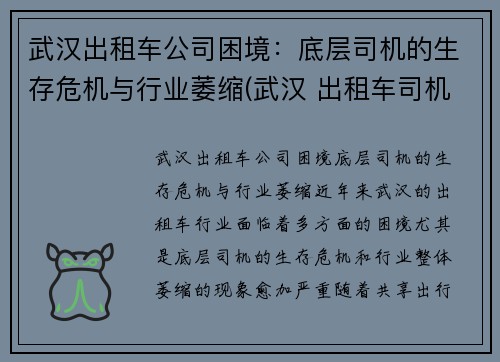 武汉出租车公司困境：底层司机的生存危机与行业萎缩(武汉 出租车司机

武汉出租车公司困境底层司机的生存危机与行业萎缩近年来武汉的出租车行业面临着多方面的困境尤其是底层司机的生存危机和行业整体萎缩的现象愈加严重随着共享出行